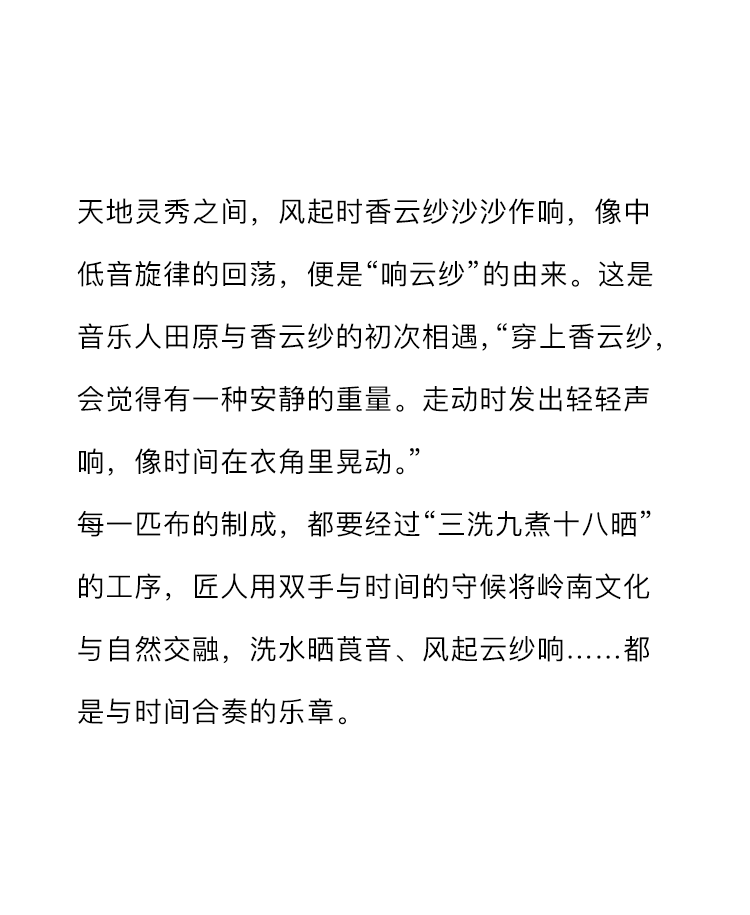 天地灵秀之间，风起时香云纱沙沙作响，像中低音旋律的回荡，便是“响云纱”的由来。这是音乐人田原与香云纱的初次相遇，“穿上香云纱，会觉得有一种安静的重量。走动时发出轻轻声响，像时间在衣角里晃动。”

每一匹布的制成，都要经过“三洗九煮十八晒”的工序，匠人用双手与时间的守候将岭南文化与自然交融，洗水晒莨音、风起云纱响……都是与时间合奏的乐章。